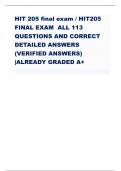 HIT 205 final exam / HIT205 FINAL EXAM ALL 113 QUESTIONS AND CORRECT DETAILED ANSWERS (VERIFIED ANSWERS) |ALREADY GRADED A+